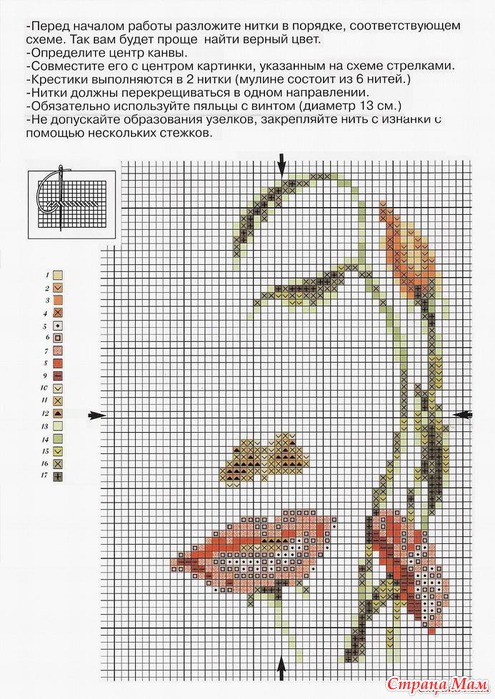 -Перед началом работы разложите нитки в порядке, соответствующем схеме. Так вам будет проще найти верный цвет.
-Определите центр канвы.
-Совместите его с центром картинки, указанным на схеме стрелками.
-Крестики выполняются в 2 нитки (мулине состоит из 6 нитей.)
-Нитки должны перекрещиваться в одном направлении.
-Обязательно используйте пяльцы с винтом (диаметр 13 см.)
-Не допускайте образования узелков, закрепляйте нить с изнанки с помощью нескольких стежков.

1
2
3
4
5
6
7
8
9
10
11
12
13
14
15
16
17

Страна Мам